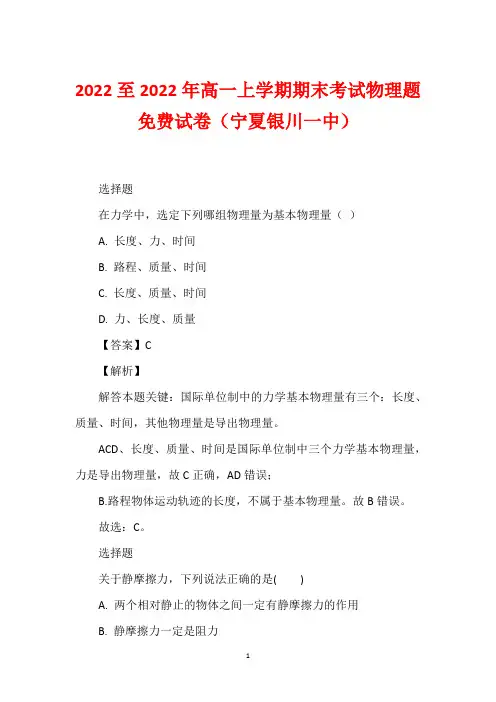 2022 至 2022 年高一上学期期末考试物理题免费试卷（宁夏银川一中）

选择题

在力学中，选定下列哪组物理量为基本物理量（ ）

A. 长度、力、时间

B. 路程、质量、时间

C. 长度、质量、时间

D. 力、长度、质量

【答案】C

【解析】

解答本题关键：国际单位制中的力学基本物理量有三个：长度、质量、时间，其他物理量是导出物理量。

ACD、长度、质量、时间是国际单位制中三个力学基本物理量，力是导出物理量，故 C 正确，AD 错误；

B.路程物体运动轨迹的长度，不属于基本物理量。故 B 错误。

故选：C。

选择题

关于静摩擦力，下列说法正确的是(　　)

A. 两个相对静止的物体之间一定有静摩擦力的作用

B. 静摩擦力一定是阻力

1